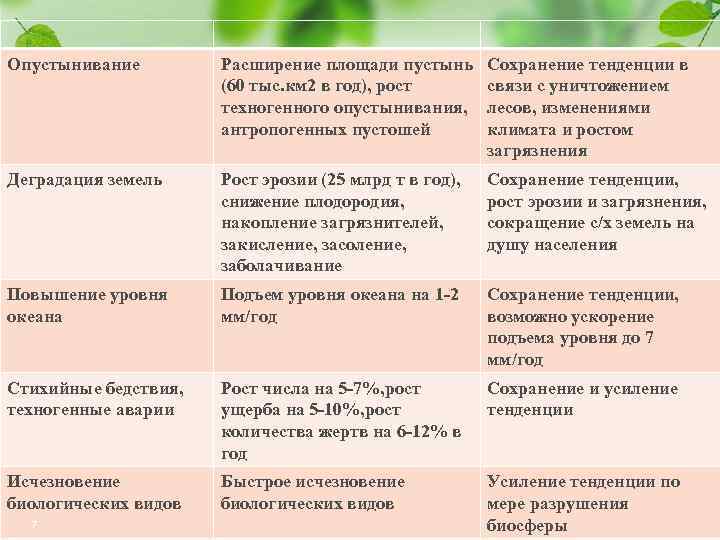 | | | |
|---|---|---|
| Опустынивание | Расширение площади пустынь (60 тыс.км2 в год), рост техногенного опустынивания, антропогенных пустошей | Сохранение тенденции в связи с уничтожением лесов, изменениями климата и ростом загрязнения |
| Деградация земель | Рост эрозии (25 млрд т в год), снижение плодородия, накопление загрязнителей, закисление, засоление, заболачивание | Сохранение тенденции, рост эрозии и загрязнения, сокращение с/х земель на душу населения |
| Повышение уровня океана | Подъем уровня океана на 1-2 мм/год | Сохранение тенденции, возможно ускорение подъема уровня до 7 мм/год |
| Стихийные бедствия, техногенные аварии | Рост числа на 5-7%,рост ущерба на 5-10%,рост количества жертв на 6-12% в год | Сохранение и усиление тенденции |
| Исчезновение биологических видов | Быстрое исчезновение биологических видов | Усиление тенденции по мере разрушения биосферы |

7